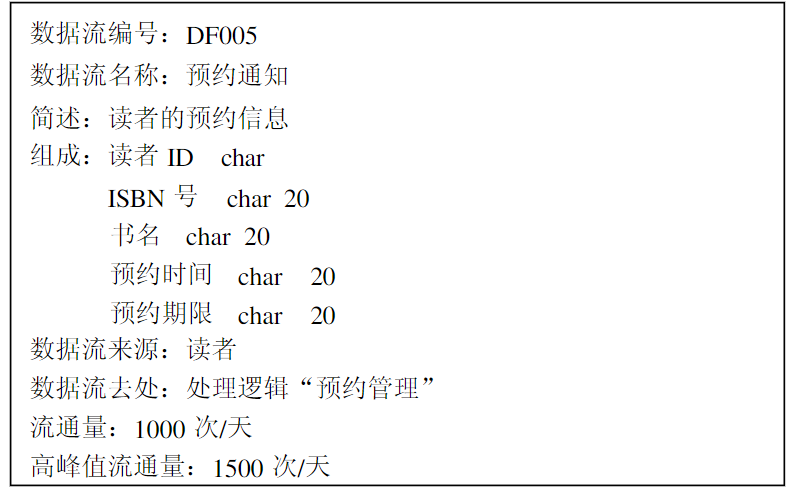 数据流编号：DF005
数据流名称：预约通知
简述：读者的预约信息
组成：读者ID char
ISBN号 char 20
书名 char 20
预约时间 char 20
预约期限 char 20
数据流来源：读者
数据流去处：处理逻辑“预约管理”
流通量：1000次/天
高峰值流通量：1500次/天